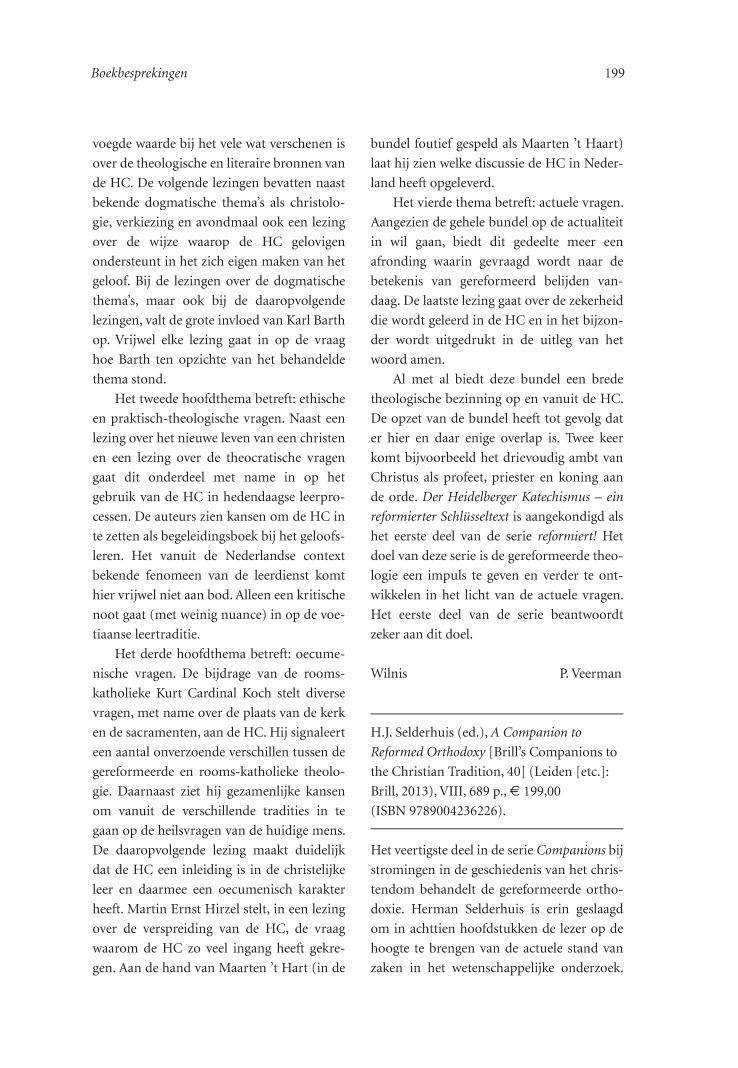 Boekbesprekingen

199

voegde waarde bij het vele wat verschenen is over de theologische en literaire bronnen van de HC. De volgende lezingen bevatten naast bekende dogmatische thema's als christologie, verkiezing en avondmaal ook een lezing over de wijze waarop de HC gelovigen ondersteunt in het zich eigen maken van het geloof. Bij de lezingen over de dogmatische thema's, maar ook bij de daaropvolgende lezingen, valt de grote invloed van Karl Barth op. Vrijwel elke lezing gaat in op de vraag hoe Barth ten opzichte van het behandelde thema stond.

Het tweede hoofdthema betreft: ethische en praktisch-theologische vragen. Naast een lezing over het nieuwe leven van een christen en een lezing over de theocratische vragen gaat dit onderdeel met name in op het gebruik van de HC in hedendaagse leerprocessen. De auteurs zien kansen om de HC in te zetten als begeleidingsboek bij het geloofsleren. Het vanuit de Nederlandse context bekende fenomeen van de leerdienst komt hier vrijwel niet aan bod. Alleen een kritische noot gaat (met weinig nuance) in op de voetiaanse leertraditie.

Het derde hoofdthema betreft: oecumenische vragen. De bijdrage van de rooms-katholieke Kurt Cardinal Koch stelt diverse vragen, met name over de plaats van de kerk en de sacramenten, aan de HC. Hij signaleert een aantal onverzoende verschillen tussen de gereformeerde en rooms-katholieke theologie. Daarnaast ziet hij gezamenlijke kansen om vanuit de verschillende tradities in te gaan op de heilsvragen van de huidige mens. De daaropvolgende lezing maakt duidelijk dat de HC een inleiding is in de christelijke leer en daarmee een oecumenisch karakter heeft. Martin Ernst Hirzel stelt, in een lezing over de verspreiding van de HC, de vraag waarom de HC zo veel ingang heeft gekregen. Aan de hand van Maarten 't Hart (in de bundel foutief gespeld als Maarten 't Haart) laat hij zien welke discussie de HC in Nederland heeft opgeleverd.

Het vierde thema betreft: actuele vragen. Aangezien de gehele bundel op de actualiteit in wil gaan, biedt dit gedeelte meer een afronding waarin gevraagd wordt naar de betekenis van gereformeerd belijden vandaag. De laatste lezing gaat over de zekerheid die wordt geleerd in de HC en in het bijzonder wordt uitgedrukt in de uitleg van het woord amen.

Al met al biedt deze bundel een brede theologische bezinning op en vanuit de HC. De opzet van de bundel heeft tot gevolg dat er hier en daar enige overlap is. Twee keer komt bijvoorbeeld het drievoudig ambt van Christus als profeet, priester en koning aan de orde. Der Heidelberger Katechismus – ein reformierter Schlüsseltext is aangekondigd als het eerste deel van de serie reformiert! Het doel van deze serie is de gereformeerde theologie een impuls te geven en verder te ontwikkelen in het licht van de actuele vragen. Het eerste deel van de serie beantwoordt zeker aan dit doel.

Wilnis P. Veerman

H.J. Selderhuis (ed.), A Companion to Reformed Orthodoxy [Brill's Companions to the Christian Tradition, 40] (Leiden [etc.]: Brill, 2013), VIII, 689 p., € 199,00 (ISBN 9789004236226).

Het veertigste deel in de serie Companions bij stromingen in de geschiedenis van het christendom behandelt de gereformeerde orthodoxie. Herman Selderhuis is erin geslaagd om in achttien hoofdstukken de lezer op de hoogte te brengen van de actuele stand van zaken in het wetenschappelijke onderzoek.